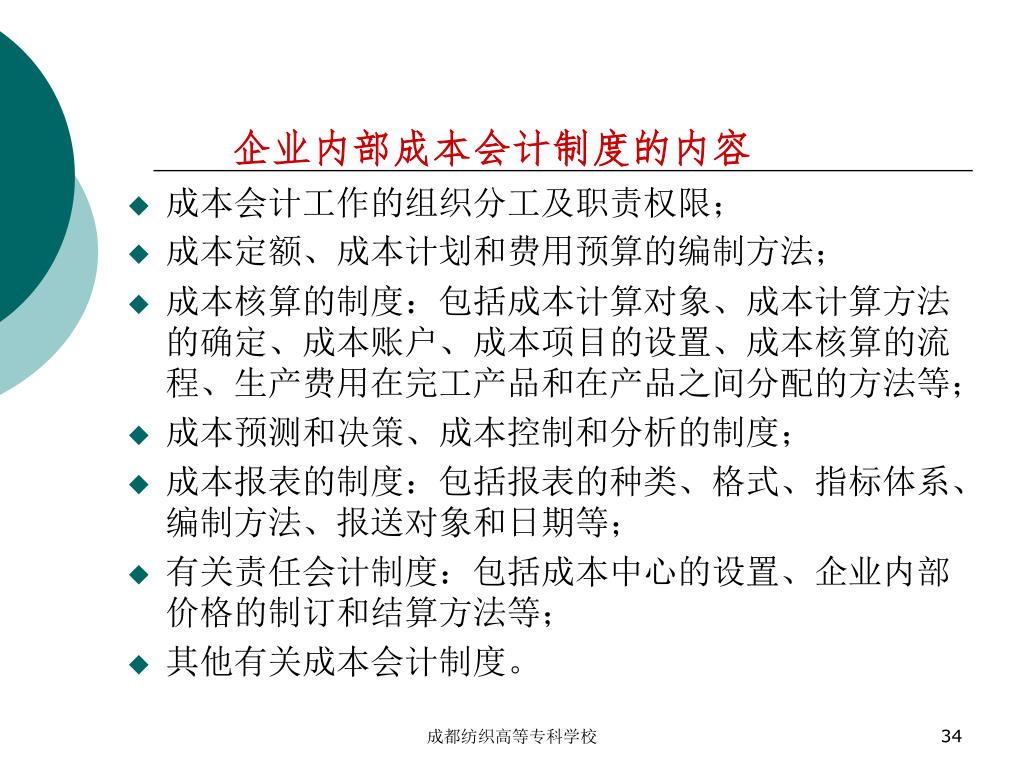 企业内部成本会计制度的内容

◆ 成本会计工作的组织分工及职责权限；
◆ 成本定额、成本计划和费用预算的编制方法；
◆ 成本核算的制度：包括成本计算对象、成本计算方法的确定、成本账户、成本项目的设置、成本核算的流程、生产费用在完工产品和在产品之间分配的方法等；
◆ 成本预测和决策、成本控制和分析的制度；
◆ 成本报表的制度：包括报表的种类、格式、指标体系、编制方法、报送对象和日期等；
◆ 有关责任会计制度：包括成本中心的设置、企业内部价格的制订和结算方法等；
◆ 其他有关成本会计制度。

成都纺织高等专科学校

34